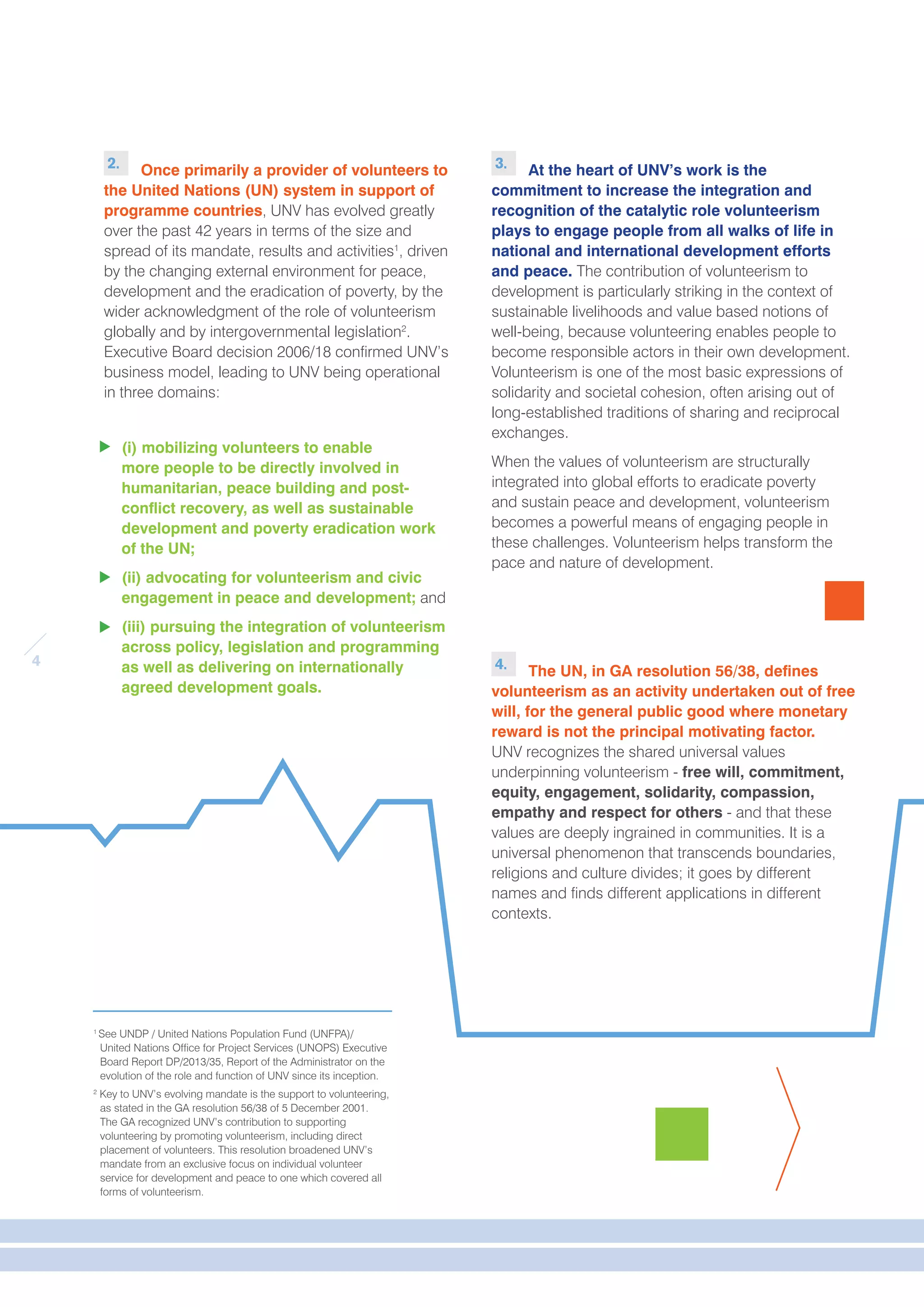 2. Once primarily a provider of volunteers to the United Nations (UN) system in support of programme countries, UNV has evolved greatly over the past 42 years in terms of the size and spread of its mandate, results and activities$^1$, driven by the changing external environment for peace, development and the eradication of poverty, by the wider acknowledgment of the role of volunteerism globally and by intergovernmental legislation$^2$. Executive Board decision 2006/18 confirmed UNV's business model, leading to UNV being operational in three domains:

(i) mobilizing volunteers to enable more people to be directly involved in humanitarian, peace building and post-conflict recovery, as well as sustainable development and poverty eradication work of the UN;

(ii) advocating for volunteerism and civic engagement in peace and development; and

(iii) pursuing the integration of volunteerism across policy, legislation and programming as well as delivering on internationally agreed development goals.

4

$^1$ See UNDP / United Nations Population Fund (UNFPA)/ United Nations Office for Project Services (UNOPS) Executive Board Report DP/2013/35, Report of the Administrator on the evolution of the role and function of UNV since its inception.

$^2$ Key to UNV's evolving mandate is the support to volunteering, as stated in the GA resolution 56/38 of 5 December 2001. The GA recognized UNV's contribution to supporting volunteering by promoting volunteerism, including direct placement of volunteers. This resolution broadened UNV's mandate from an exclusive focus on individual volunteer service for development and peace to one which covered all forms of volunteerism.

3. At the heart of UNV's work is the commitment to increase the integration and recognition of the catalytic role volunteerism plays to engage people from all walks of life in national and international development efforts and peace. The contribution of volunteerism to development is particularly striking in the context of sustainable livelihoods and value based notions of well-being, because volunteering enables people to become responsible actors in their own development. Volunteerism is one of the most basic expressions of solidarity and societal cohesion, often arising out of long-established traditions of sharing and reciprocal exchanges.

When the values of volunteerism are structurally integrated into global efforts to eradicate poverty and sustain peace and development, volunteerism becomes a powerful means of engaging people in these challenges. Volunteerism helps transform the pace and nature of development.

4. The UN, in GA resolution 56/38, defines volunteerism as an activity undertaken out of free will, for the general public good where monetary reward is not the principal motivating factor. UNV recognizes the shared universal values underpinning volunteerism - free will, commitment, equity, engagement, solidarity, compassion, empathy and respect for others - and that these values are deeply ingrained in communities. It is a universal phenomenon that transcends boundaries, religions and culture divides; it goes by different names and finds different applications in different contexts.